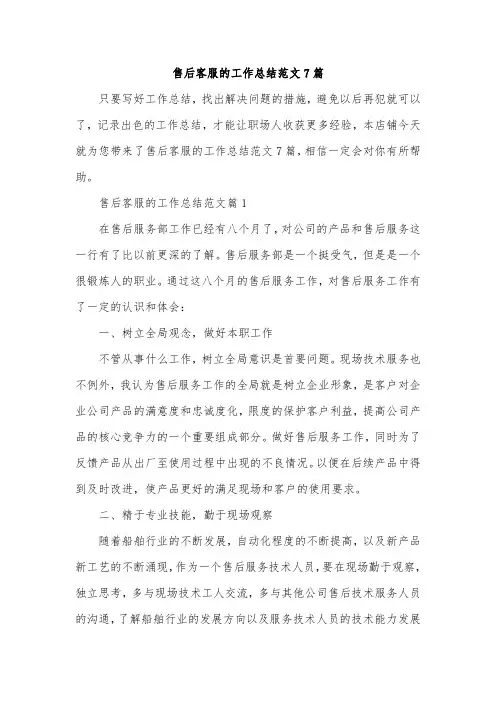 售后客服的工作总结范文7篇

只要写好工作总结，找出解决问题的措施，避免以后再犯就可以了，记录出色的工作总结，才能让职场人收获更多经验，本店铺今天就为您带来了售后客服的工作总结范文7篇，相信一定会对你有所帮助。

售后客服的工作总结范文篇1

在售后服务部工作已经有八个月了，对公司的产品和售后服务这一行有了比以前更深的了解。售后服务部是一个挺受气，但是是一个很锻炼人的职业。通过这八个月的售后服务工作，对售后服务工作有了一定的认识和体会：

一、树立全局观念，做好本职工作

不管从事什么工作，树立全局意识是首要问题。现场技术服务也不例外，我认为售后服务工作的全局就是树立企业形象，是客户对企业公司产品的满意度和忠诚度化，限度的保护客户利益，提高公司产品的核心竞争力的一个重要组成部分。做好售后服务工作，同时为了反馈产品从出厂至使用过程中出现的不良情况。以便在后续产品中得到及时改进，使产品更好的满足现场和客户的使用要求。

二、精于专业技能，勤于现场观察

随着船舶行业的不断发展，自动化程度的不断提高，以及新产品新工艺的不断涌现，作为一个售后服务技术人员，要在现场勤于观察，独立思考，多与现场技术工人交流，多与其他公司售后技术服务人员的沟通，了解船舶行业的发展方向以及服务技术人员的技术能力发展